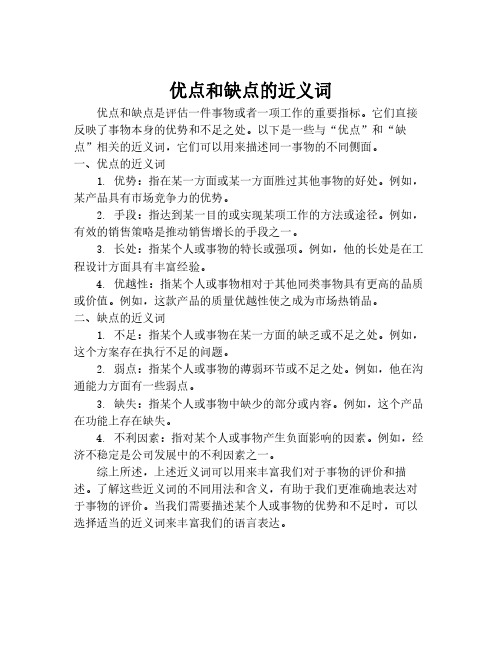 优点和缺点的近义词

优点和缺点是评估一件事物或者一项工作的重要指标。它们直接反映了事物本身的优势和不足之处。以下是一些与“优点”和“缺点”相关的近义词，它们可以用来描述同一事物的不同侧面。

一、优点的近义词

1. 优势：指在某一方面或某一方面胜过其他事物的好处。例如，某产品具有市场竞争力的优势。

2. 手段：指达到某一目的或实现某项工作的方法或途径。例如，有效的销售策略是推动销售增长的手段之一。

3. 长处：指某个人或事物的特长或强项。例如，他的长处是在工程设计方面具有丰富经验。

4. 优越性：指某个人或事物相对于其他同类事物具有更高的品质或价值。例如，这款产品的质量优越性使之成为市场热销品。

二、缺点的近义词

1. 不足：指某个人或事物在某一方面的缺乏或不足之处。例如，这个方案存在执行不足的问题。

2. 弱点：指某个人或事物的薄弱环节或不足之处。例如，他在沟通能力方面有一些弱点。

3. 缺失：指某个人或事物中缺少的部分或内容。例如，这个产品在功能上存在缺失。

4. 不利因素：指对某个人或事物产生负面影响的因素。例如，经济不稳定是公司发展中的不利因素之一。

综上所述，上述近义词可以用来丰富我们对于事物的评价和描述。了解这些近义词的不同用法和含义，有助于我们更准确地表达对于事物的评价。当我们需要描述某个人或事物的优势和不足时，可以选择适当的近义词来丰富我们的语言表达。